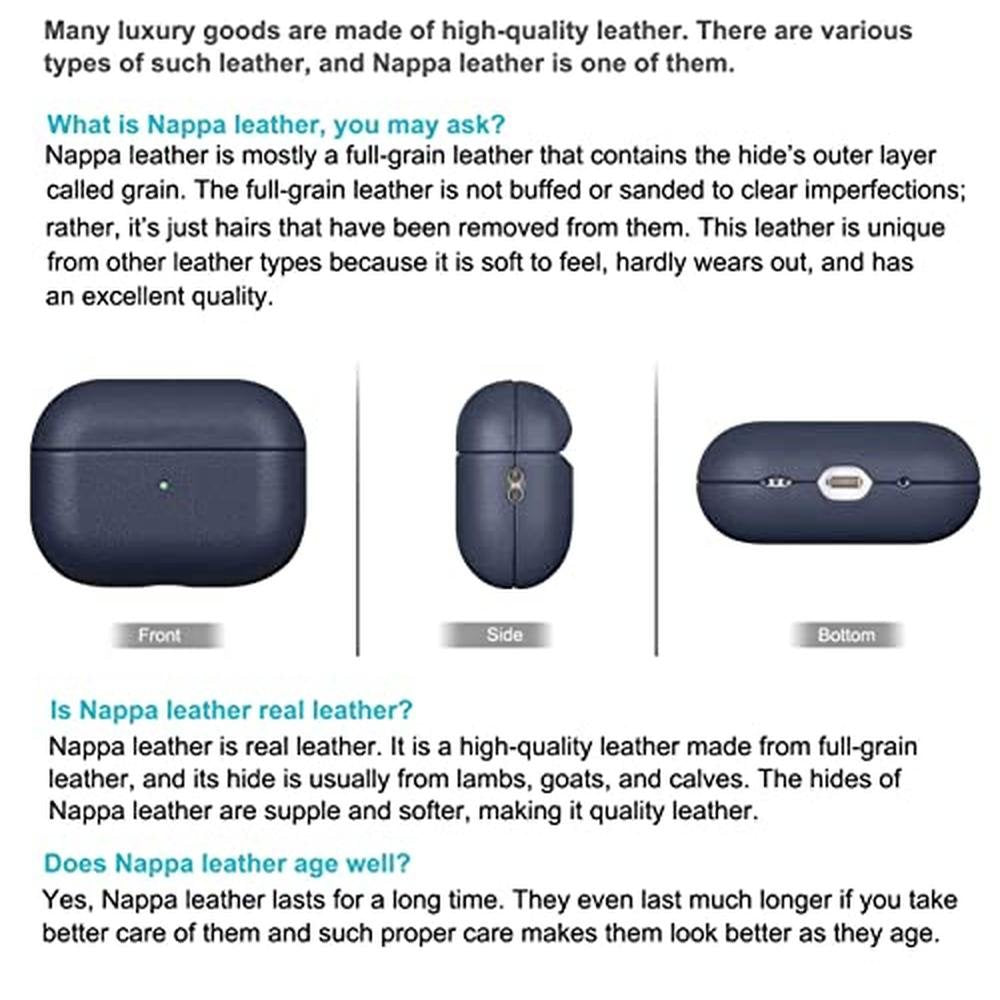 Many luxury goods are made of high-quality leather. There are various types of such leather, and Nappa leather is one of them.

What is Nappa leather, you may ask?

Nappa leather is mostly a full-grain leather that contains the hide's outer layer called grain. The full-grain leather is not buffed or sanded to clear imperfections; rather, it's just hairs that have been removed from them. This leather is unique from other leather types because it is soft to feel, hardly wears out, and has an excellent quality.

Front

Side

Bottom

Is Nappa leather real leather?

Nappa leather is real leather. It is a high-quality leather made from full-grain leather, and its hide is usually from lambs, goats, and calves. The hides of Nappa leather are supple and softer, making it quality leather.

Does Nappa leather age well?

Yes, Nappa leather lasts for a long time. They even last much longer if you take better care of them and such proper care makes them look better as they age.